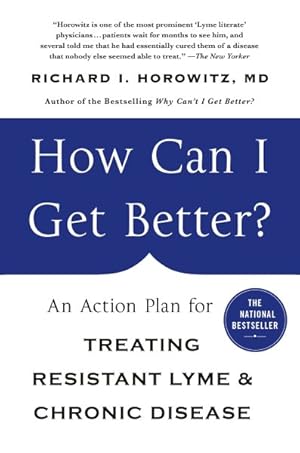 "Horowitz is one of the most prominent 'Lyme literate' physicians…patients wait for months to see him, and several told me that he had essentially cured them of a disease that nobody else seemed able to treat." —The New Yorker

RICHARD I. HOROWITZ, MD

Author of the Bestselling Why Can't I Get Better?

How Can I Get Better?

An Action Plan for

THE NATIONAL BESTSELLER

TREATING RESISTANT LYME & CHRONIC DISEASE